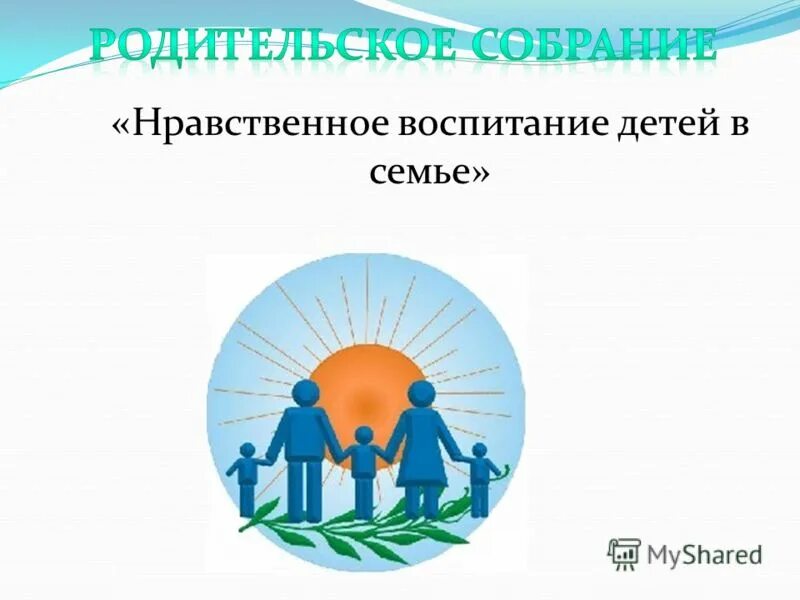 РОДИТЕЛЬСКОЕ СОБРАНИЕ

«Нравственное воспитание детей в семье»

MyShared